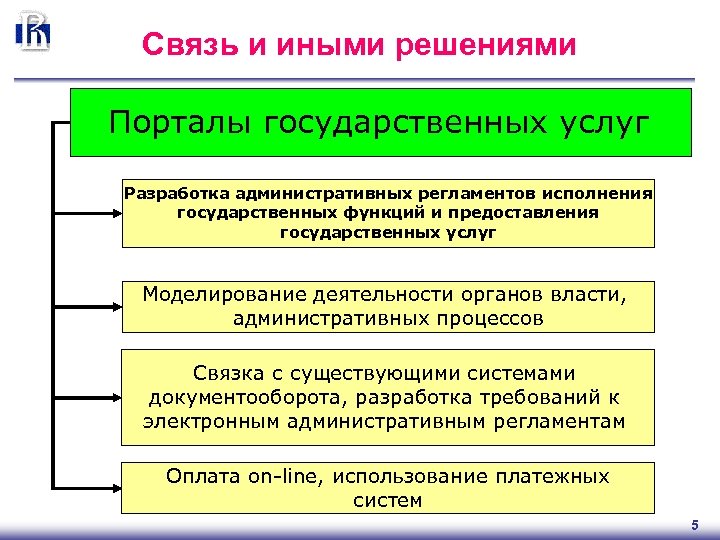 Связь и иными решениями

Порталы государственных услуг

Разработка административных регламентов исполнения государственных функций и предоставления государственных услуг

Моделирование деятельности органов власти, административных процессов

Связка с существующими системами документооборота, разработка требований к электронным административным регламентам

Оплата on-line, использование платежных систем

5